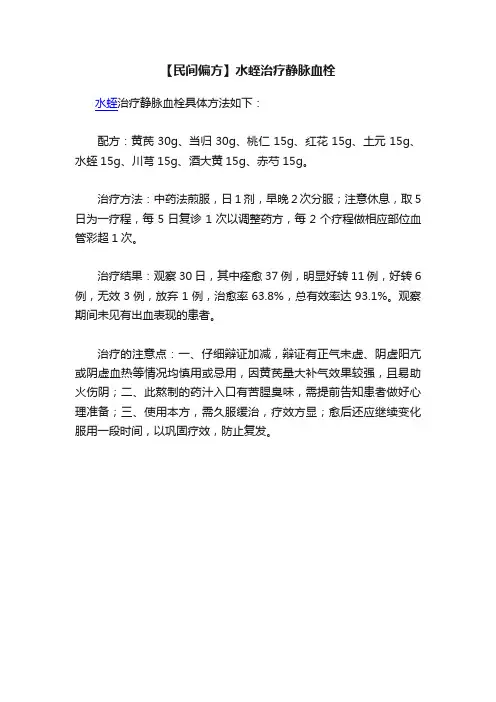 【民间偏方】水蛭治疗静脉血栓

水蛭治疗静脉血栓具体方法如下：

配方：黄芪 30g、当归 30g、桃仁 15g、红花 15g、土元 15g、水蛭 15g、川芎 15g、酒大黄 15g、赤芍 15g。

治疗方法：中药法煎服，日 1 剂，早晚 2 次分服；注意休息，取 5 日为一疗程，每 5 日复诊 1 次以调整药方，每 2 个疗程做相应部位血管彩超 1 次。

治疗结果：观察 30 日，其中痊愈 37 例，明显好转 11 例，好转 6 例，无效 3 例，放弃 1 例，治愈率 63.8%，总有效率达 93.1%。观察期间未见有出血表现的患者。

治疗的注意点：一、仔细辩证加减，辩证有正气未虚、阴虚阳亢或阴虚血热等情况均慎用或忌用，因黄芪量大补气效果较强，且易助火伤阴；二、此熬制的药汁入口有苦腥臭味，需提前告知患者做好心理准备；三、使用本方，需久服缓治，疗效方显；愈后还应继续变化服用一段时间，以巩固疗效，防止复发。